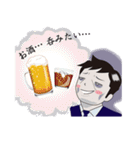 お酒… 呑みたい…